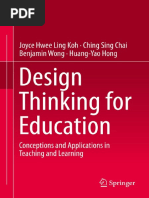 PDF

Joyce Hwee Ling Koh · Ching Sing Chai
Benjamin Wong · Huang-Yao Hong

Design Thinking for Education

Conceptions and Applications in Teaching and Learning

Springer